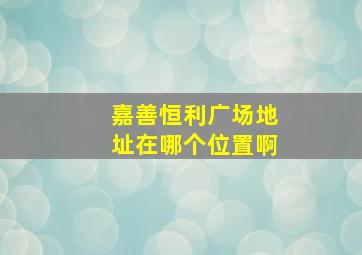 嘉善恒利广场地址在哪个位置啊